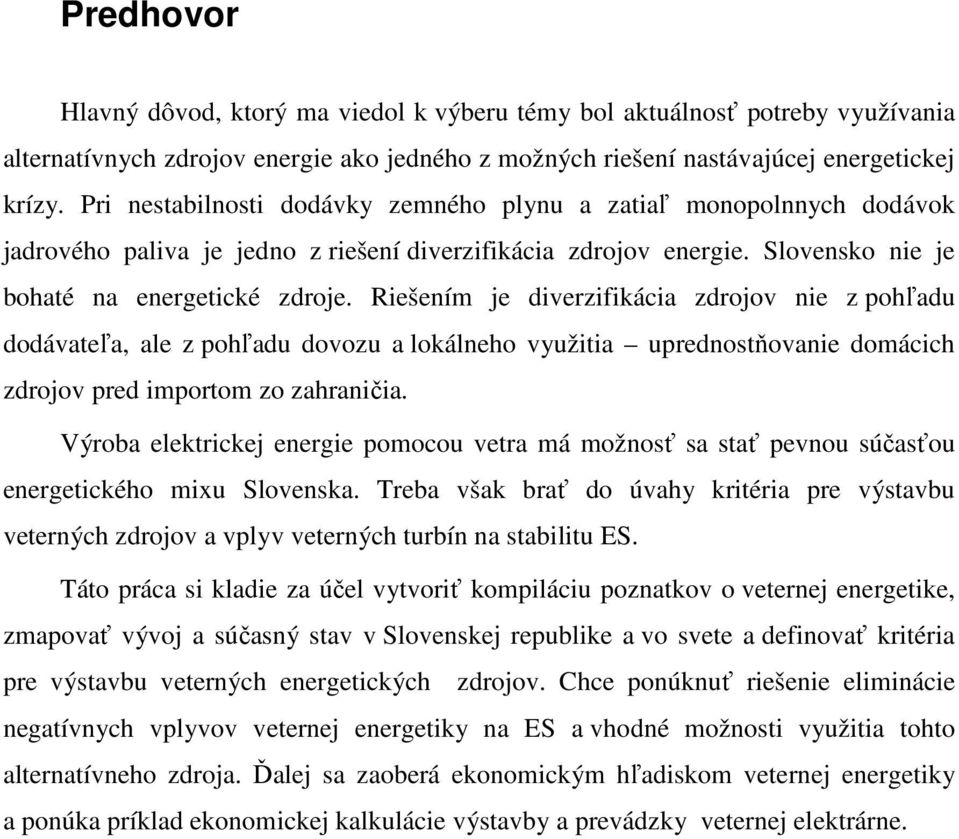 Predhovor

Hlavný dôvod, ktorý ma viedol k výberu témy bol aktuálnosť potreby využívania alternatívnych zdrojov energie ako jedného z možných riešení nastávajúcej energetickej krízy. Pri nestabilnosti dodávky zemného plynu a zatiaľ monopolnnych dodávok jadrového paliva je jedno z riešení diverzifikácia zdrojov energie. Slovensko nie je bohaté na energetické zdroje. Riešením je diverzifikácia zdrojov nie z pohľadu dodávateľa, ale z pohľadu dovozu a lokálneho využitia – uprednostňovanie domácich zdrojov pred importom zo zahraničia.

Výroba elektrickej energie pomocou vetra má možnosť sa stať pevnou súčasťou energetického mixu Slovenska. Treba však brať do úvahy kritéria pre výstavbu veterných zdrojov a vplyv veterných turbín na stabilitu ES.

Táto práca si kladie za účel vytvoriť kompiláciu poznatkov o veternej energetike, zmapovať vývoj a súčasný stav v Slovenskej republike a vo svete a definovať kritéria pre výstavbu veterných energetických zdrojov. Chce ponúknuť riešenie eliminácie negatívnych vplyvov veternej energetiky na ES a vhodné možnosti využitia tohto alternatívneho zdroja. Ďalej sa zaoberá ekonomickým hľadiskom veternej energetiky a ponúka príklad ekonomickej kalkulácie výstavby a prevádzky veternej elektrárne.